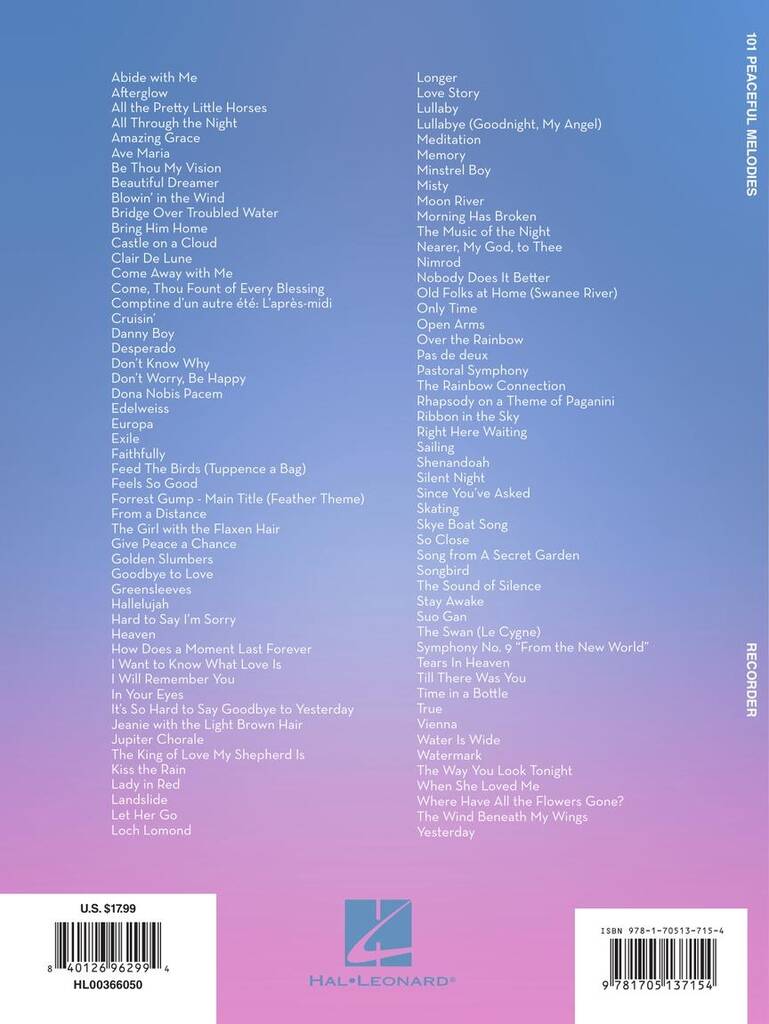 Abide with Me
Afterglow
All the Pretty Little Horses
All Through the Night
Amazing Grace
Ave Maria
Be Thou My Vision
Beautiful Dreamer
Blowin' in the Wind
Bridge Over Troubled Water
Bring Him Home
Castle on a Cloud
Clair De Lune
Come Away with Me
Come, Thou Fount of Every Blessing
Comptine d'un autre été: L'après-midi
Cruisin'
Danny Boy
Desperado
Don't Know Why
Don't Worry, Be Happy
Dona Nobis Pacem
Edelweiss
Europa
Exile
Faithfully
Feed The Birds (Tuppence a Bag)
Feels So Good
Forrest Gump - Main Title (Feather Theme)
From a Distance
The Girl with the Flaxen Hair
Give Peace a Chance
Golden Slumbers
Goodbye to Love
Greensleeves
Hallelujah
Hard to Say I'm Sorry
Heaven
How Does a Moment Last Forever
I Want to Know What Love Is
I Will Remember You
In Your Eyes
It's So Hard to Say Goodbye to Yesterday
Jeanie with the Light Brown Hair
Jupiter Chorale
The King of Love My Shepherd Is
Kiss the Rain
Lady in Red
Landslide
Let Her Go
Loch Lomond

Longer
Love Story
Lullaby
Lullabye (Goodnight, My Angel)
Meditation
Memory
Minstrel Boy
Misty
Moon River
Morning Has Broken
The Music of the Night
Nearer, My God, to Thee
Nimrod
Nobody Does It Better
Old Folks at Home (Swanee River)
Only Time
Open Arms
Over the Rainbow
Pas de deux
Pastoral Symphony
The Rainbow Connection
Rhapsody on a Theme of Paganini
Ribbon in the Sky
Right Here Waiting
Sailing
Shenandoah
Silent Night
Since You've Asked
Skating
Skye Boat Song
So Close
Song from A Secret Garden
Songbird
The Sound of Silence
Stay Awake
Suo Gan
The Swan (Le Cygne)
Symphony No. 9 "From the New World"
Tears In Heaven
Till There Was You
Time in a Bottle
True
Vienna
Water Is Wide
Watermark
The Way You Look Tonight
When She Loved Me
Where Have All the Flowers Gone?
The Wind Beneath My Wings
Yesterday

101 PEACEFUL MELODIES

RECORDER

U.S. $17.99
8 40126 96299 4
HL00366050

HAL•LEONARD®

ISBN 978-1-70513-715-4
9 781705 137154